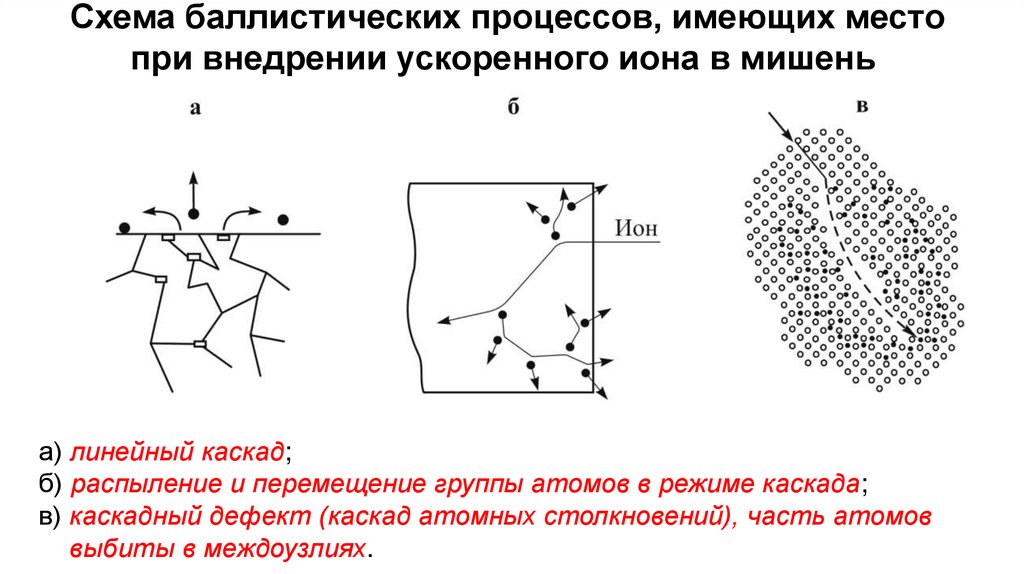 Схема баллистических процессов, имеющих место при внедрении ускоренного иона в мишень

а

б

в

Ион

а) линейный каскад;
б) распыление и перемещение группы атомов в режиме каскада;
в) каскадный дефект (каскад атомных столкновений), часть атомов выбиты в междоузлиях.